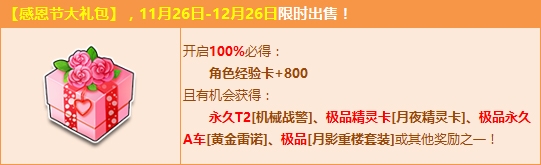 【感恩节大礼包】，11月26日-12月26日限时出售！

开启100%必得：
角色经验卡+800
且有机会获得：
永久T2[机械战警]、极品精灵卡[月夜精灵卡]、极品永久A车[黄金雷诺]、极品[月影重楼套装]或其他奖励之一！